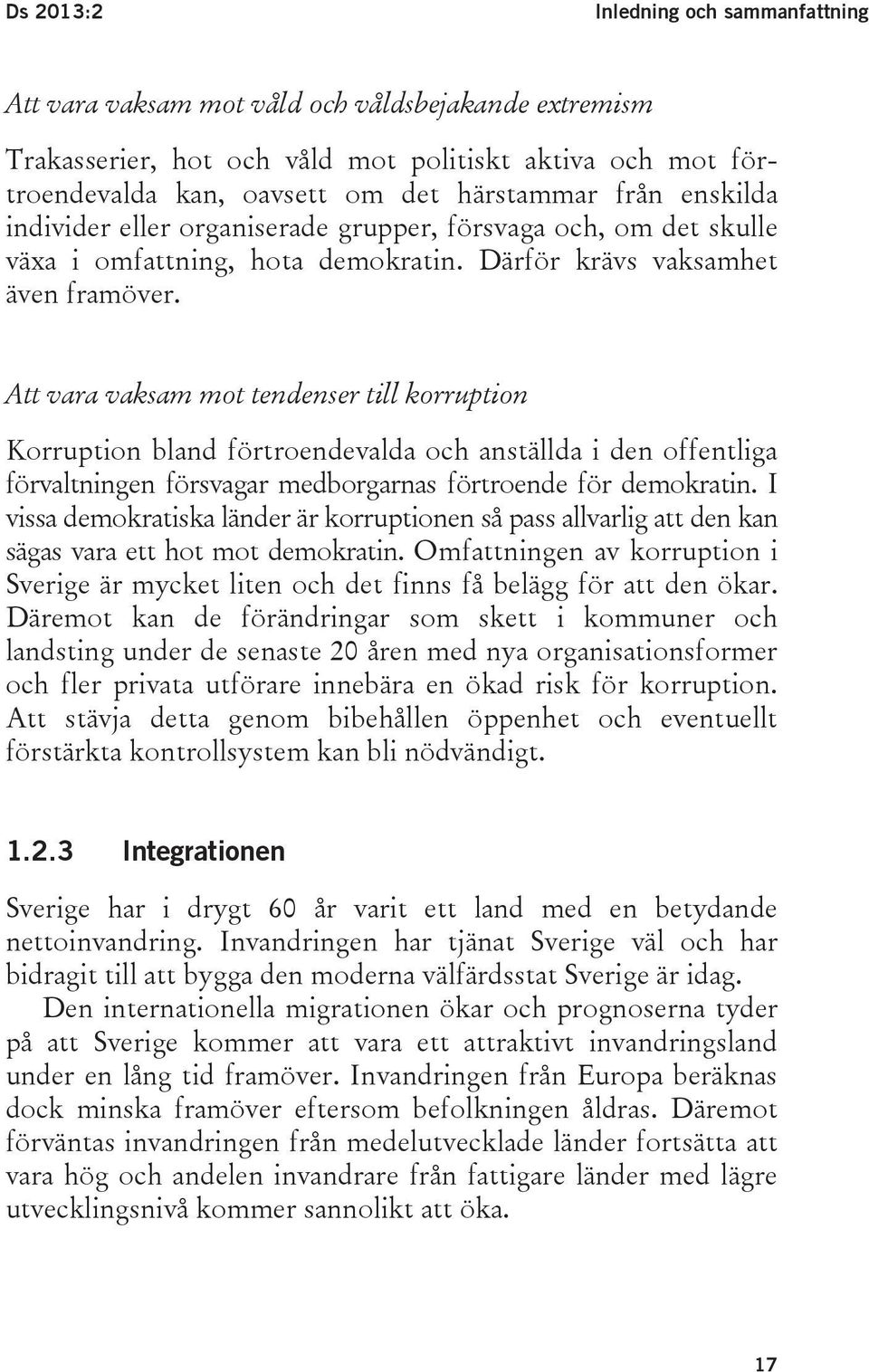 Ds 2013:2 Inledning och sammanfattning

Att vara vaksam mot våld och våldsbejakande extremism

Trakasserier, hot och våld mot politiskt aktiva och mot förtroendevalda kan, oavsett om det härstammar från enskilda individer eller organiserade grupper, försvaga och, om det skulle växa i omfattning, hota demokratin. Därför krävs vaksamhet även framöver.

Att vara vaksam mot tendenser till korruption

Korruption bland förtroendevalda och anställda i den offentliga förvaltningen försvagar medborgarnas förtroende för demokratin. I vissa demokratiska länder är korruptionen så pass allvarlig att den kan sägas vara ett hot mot demokratin. Omfattningen av korruption i Sverige är mycket liten och det finns få belägg för att den ökar. Däremot kan de förändringar som skett i kommuner och landsting under de senaste 20 åren med nya organisationsformer och fler privata utförare innebära en ökad risk för korruption. Att stävja detta genom bibehållen öppenhet och eventuellt förstärkta kontrollsystem kan bli nödvändigt.

1.2.3 Integrationen

Sverige har i drygt 60 år varit ett land med en betydande nettoinvandring. Invandringen har tjänat Sverige väl och har bidragit till att bygga den moderna välfärdsstat Sverige är idag.

Den internationella migrationen ökar och prognoserna tyder på att Sverige kommer att vara ett attraktivt invandringsland under en lång tid framöver. Invandringen från Europa beräknas dock minska framöver eftersom befolkningen åldras. Däremot förväntas invandringen från medelutvecklade länder fortsätta att vara hög och andelen invandrare från fattigare länder med lägre utvecklingsnivå kommer sannolikt att öka.

17